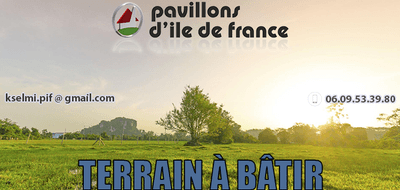 pavillons
d'ile de france

kselmi.pif @ gmail.com

06.09.53.39.80

TERRAIN À BÂTIR